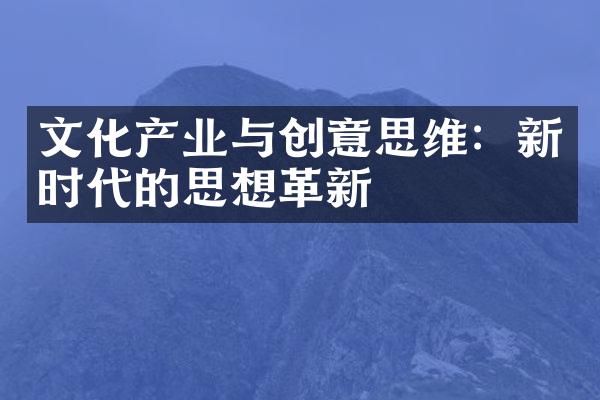 文化产业与创意思维：新时代的思想革新